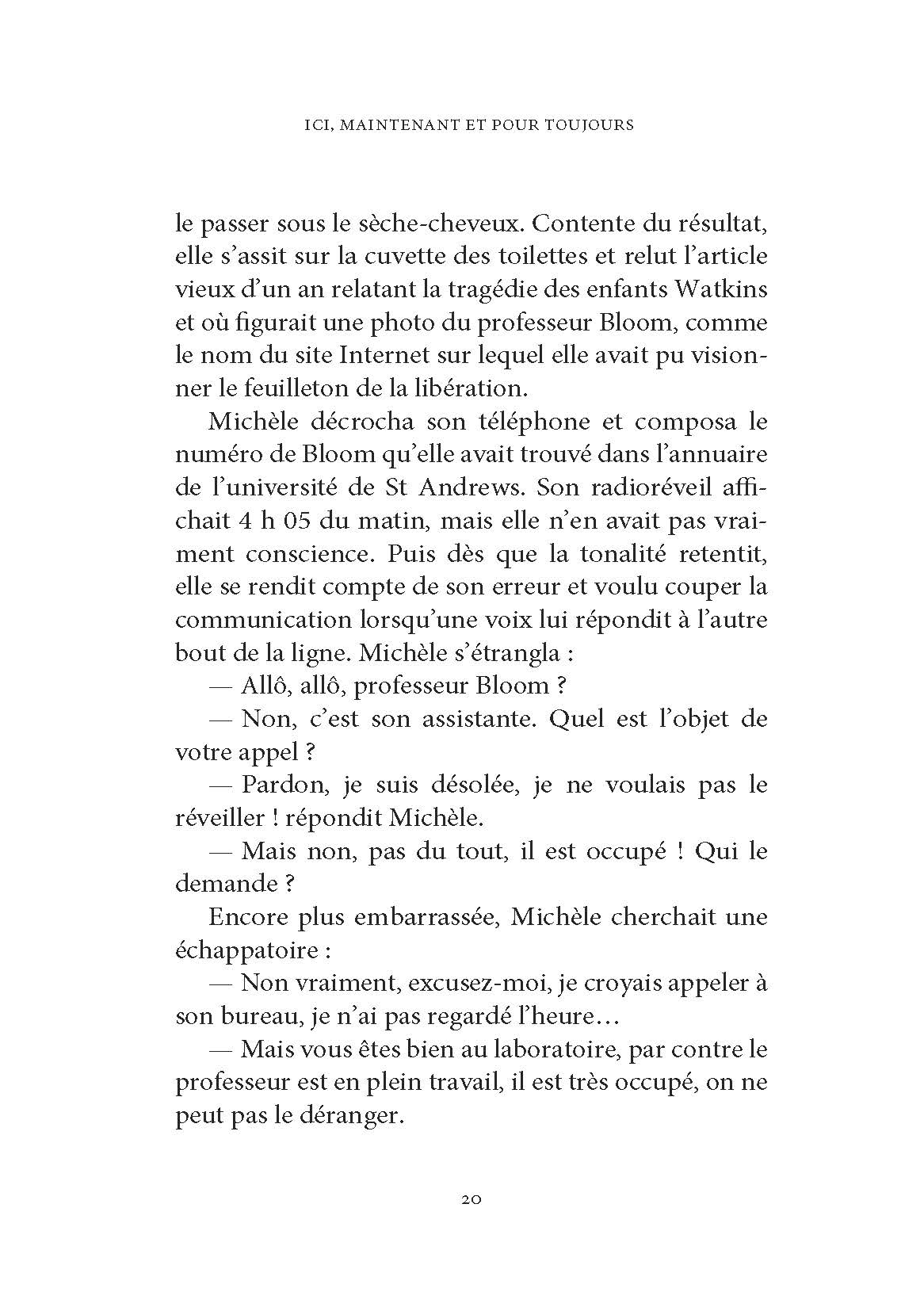 ICI, MAINTENANT ET POUR TOUJOURS

le passer sous le sèche-cheveux. Contente du résultat, elle s'assit sur la cuvette des toilettes et relut l'article vieux d'un an relatant la tragédie des enfants Watkins et où figurait une photo du professeur Bloom, comme le nom du site Internet sur lequel elle avait pu visionner le feuilleton de la libération.

Michèle décrocha son téléphone et composa le numéro de Bloom qu'elle avait trouvé dans l'annuaire de l'université de St Andrews. Son radioréveil affichait 4 h 05 du matin, mais elle n'en avait pas vraiment conscience. Puis dès que la tonalité retentit, elle se rendit compte de son erreur et voulu couper la communication lorsqu'une voix lui répondit à l'autre bout de la ligne. Michèle s'étrangla :

— Allô, allô, professeur Bloom ?

— Non, c'est son assistante. Quel est l'objet de votre appel ?

— Pardon, je suis désolée, je ne voulais pas le réveiller ! répondit Michèle.

— Mais non, pas du tout, il est occupé ! Qui le demande ?

Encore plus embarrassée, Michèle cherchait une échappatoire :

— Non vraiment, excusez-moi, je croyais appeler à son bureau, je n'ai pas regardé l'heure…

— Mais vous êtes bien au laboratoire, par contre le professeur est en plein travail, il est très occupé, on ne peut pas le déranger.

20